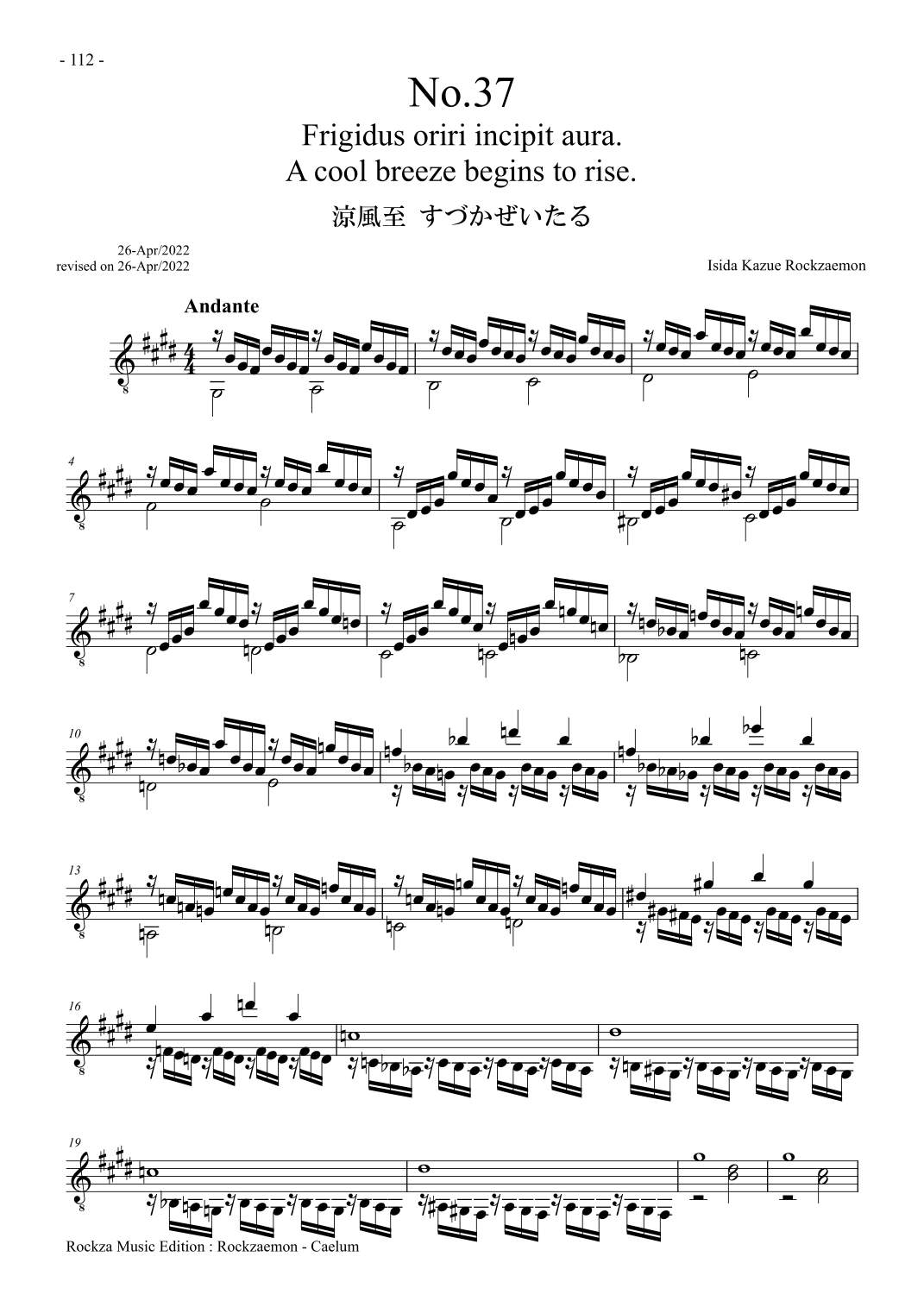 - 112 -

No.37

Frigidus oriri incipit aura.
A cool breeze begins to rise.

涼風至 すづかぜいたる

26-Apr/2022
revised on 26-Apr/2022

Isida Kazue Rockzaemon

Andante

4

7

10

13

16

19

Rockza Music Edition : Rockzaemon - Caelum